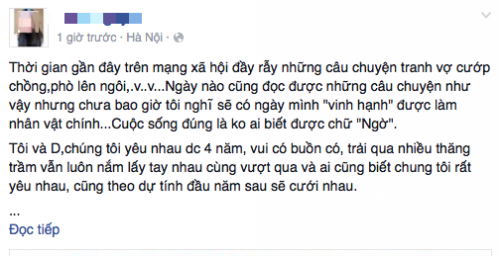 1 giờ trước · Hà Nội ·

Thời gian gần đây trên mạng xã hội đầy rẫy những câu chuyện tranh vợ cướp chồng,phò lên ngôi,.v..v...Ngày nào cũng đọc được những câu chuyện như vậy nhưng chưa bao giờ tôi nghĩ sẽ có ngày mình "vinh hạnh" được làm nhân vật chính...Cuộc sống đúng là ko ai biết được chữ "Ngờ".

Tôi và D,chúng tôi yêu nhau dc 4 năm, vui có buồn có, trải qua nhiều thăng trầm vẫn luôn nắm lấy tay nhau cùng vượt qua và ai cũng biết chung tôi rất yêu nhau, cũng theo dự tính đầu năm sau sẽ cưới nhau.

...
Đọc tiếp